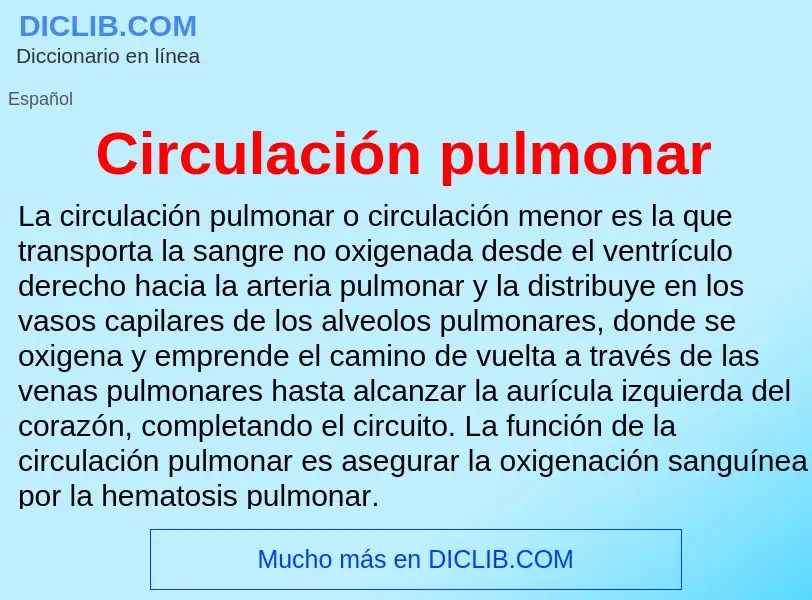 DICLIB.COM
Diccionario en línea

Español

Circulación pulmonar

La circulación pulmonar o circulación menor es la que transporta la sangre no oxigenada desde el ventrículo derecho hacia la arteria pulmonar y la distribuye en los vasos capilares de los alveolos pulmonares, donde se oxigena y emprende el camino de vuelta a través de las venas pulmonares hasta alcanzar la aurícula izquierda del corazón, completando el circuito. La función de la circulación pulmonar es asegurar la oxigenación sanguínea por la hematosis pulmonar.

Mucho más en DICLIB.COM